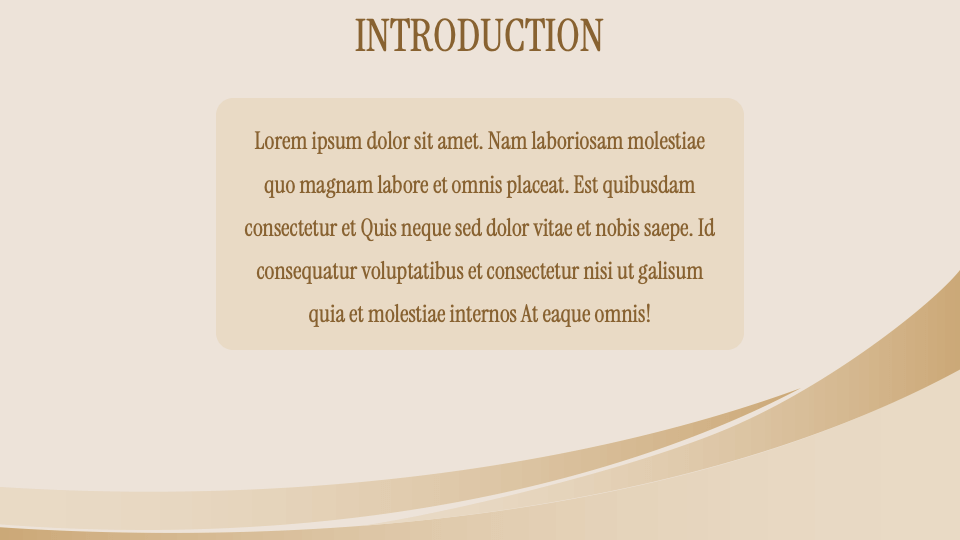 INTRODUCTION

Lorem ipsum dolor sit amet. Nam laboriosam molestiae quo magnam labore et omnis placeat. Est quibusdam consectetur et Quis neque sed dolor vitae et nobis saepe. Id consequatur voluptatibus et consectetur nisi ut galisum quia et molestiae internos At eaque omnis!